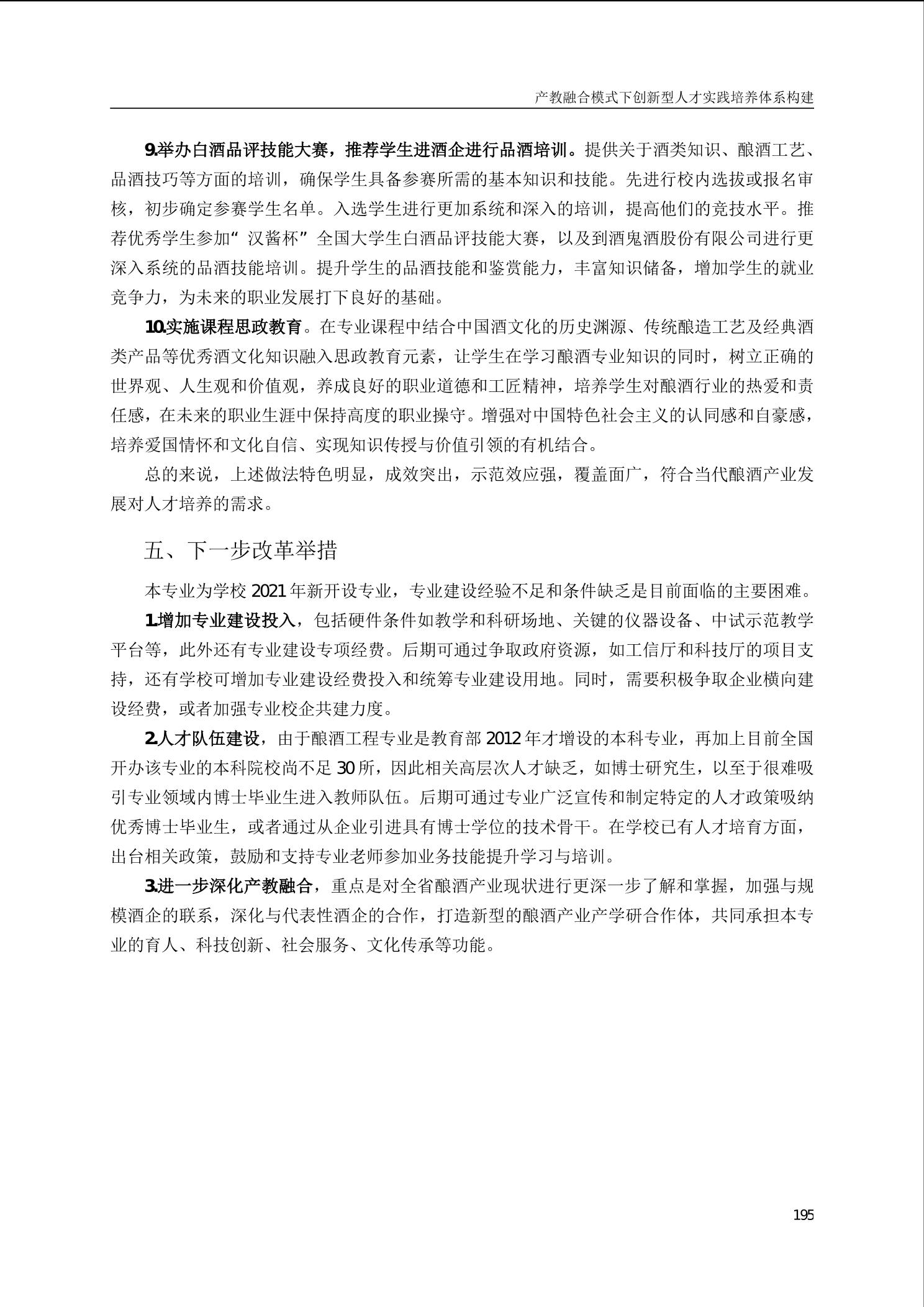 产教融合模式下创新型人才实践培养体系构建

9.举办白酒品评技能大赛，推荐学生进酒企进行品酒培训。提供关于酒类知识、酿酒工艺、品酒技巧等方面的培训，确保学生具备参赛所需的基本知识和技能。先进行校内选拔或报名审核，初步确定参赛学生名单。入选学生进行更加系统和深入的培训，提高他们的竞技水平。推荐优秀学生参加“汉酱杯”全国大学生白酒品评技能大赛，以及到酒鬼酒股份有限公司进行更深入系统的品酒技能培训。提升学生的品酒技能和鉴赏能力，丰富知识储备，增加学生的就业竞争力，为未来的职业发展打下良好的基础。

10.实施课程思政教育。在专业课程中结合中国酒文化的历史渊源、传统酿造工艺及经典酒类产品等优秀酒文化知识融入思政教育元素，让学生在学习酿酒专业知识的同时，树立正确的世界观、人生观和价值观，养成良好的职业道德和工匠精神，培养学生对酿酒行业的热爱和责任感，在未来的职业生涯中保持高度的职业操守。增强对中国特色社会主义的认同感和自豪感，培养爱国情怀和文化自信、实现知识传授与价值引领的有机结合。

总的来说，上述做法特色明显，成效突出，示范效应强，覆盖面广，符合当代酿酒产业发展对人才培养的需求。

五、下一步改革举措

本专业为学校 2021 年新开设专业，专业建设经验不足和条件缺乏是目前面临的主要困难。

1.增加专业建设投入，包括硬件条件如教学和科研场地、关键的仪器设备、中试示范教学平台等，此外还有专业建设专项经费。后期可通过争取政府资源，如工信厅和科技厅的项目支持，还有学校可增加专业建设经费投入和统筹专业建设用地。同时，需要积极争取企业横向建设经费，或者加强专业校企共建力度。

2.人才队伍建设，由于酿酒工程专业是教育部 2012 年才增设的本科专业，再加上目前全国开办该专业的本科院校尚不足 30 所，因此相关高层次人才缺乏，如博士研究生，以至于很难吸引专业领域内博士毕业生进入教师队伍。后期可通过专业广泛宣传和制定特定的人才政策吸纳优秀博士毕业生，或者通过从企业引进具有博士学位的技术骨干。在学校已有人才培育方面，出台相关政策，鼓励和支持专业老师参加业务技能提升学习与培训。

3.进一步深化产教融合，重点是对全省酿酒产业现状进行更深一步了解和掌握，加强与规模酒企的联系，深化与代表性酒企的合作，打造新型的酿酒产业产学研合作体，共同承担本专业的育人、科技创新、社会服务、文化传承等功能。

195